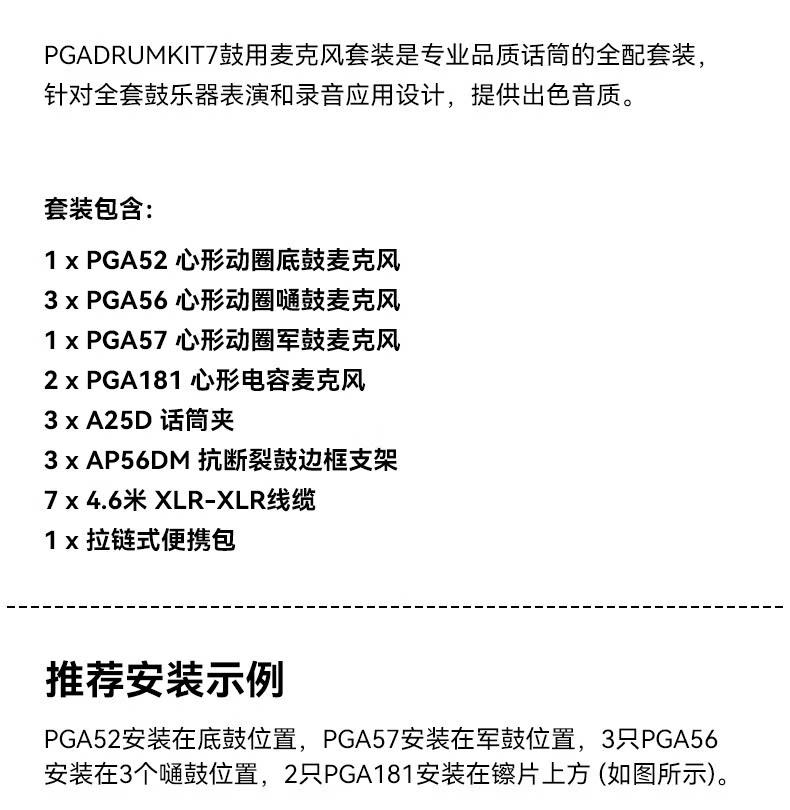 PGADRUMKIT7鼓用麦克风套装是专业品质话筒的全配套装，针对全套鼓乐器表演和录音应用设计，提供出色音质。

套装包含：

1 x PGA52 心形动圈底鼓麦克风
3 x PGA56 心形动圈嗵鼓麦克风
1 x PGA57 心形动圈军鼓麦克风
2 x PGA181 心形电容麦克风
3 x A25D 话筒夹
3 x AP56DM 抗断裂鼓边框支架
7 x 4.6米 XLR-XLR线缆
1 x 拉链式便携包

推荐安装示例

PGA52安装在底鼓位置，PGA57安装在军鼓位置，3只PGA56安装在3个嗵鼓位置，2只PGA181安装在镲片上方 (如图所示)。